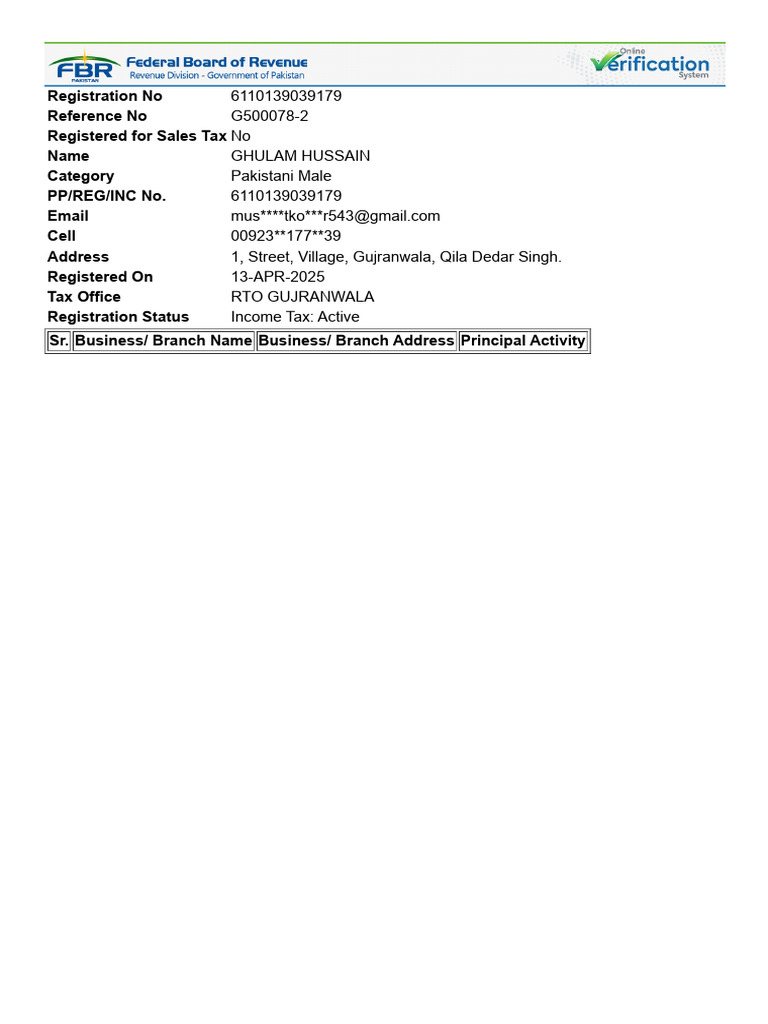 FBR
PAKISTAN
Federal Board of Revenue
Revenue Division - Government of Pakistan

Online
Verification
System

Registration No 6110139039179
Reference No G500078-2
Registered for Sales Tax No
Name GHULAM HUSSAIN
Category Pakistani Male
PP/REG/INC No. 6110139039179
Email mus****tko***r543@gmail.com
Cell 00923**177**39
Address 1, Street, Village, Gujranwala, Qila Dedar Singh.
Registered On 13-APR-2025
Tax Office RTO GUJRANWALA
Registration Status Income Tax: Active

| Sr. | Business/ Branch Name | Business/ Branch Address | Principal Activity |
|---|---|---|---|